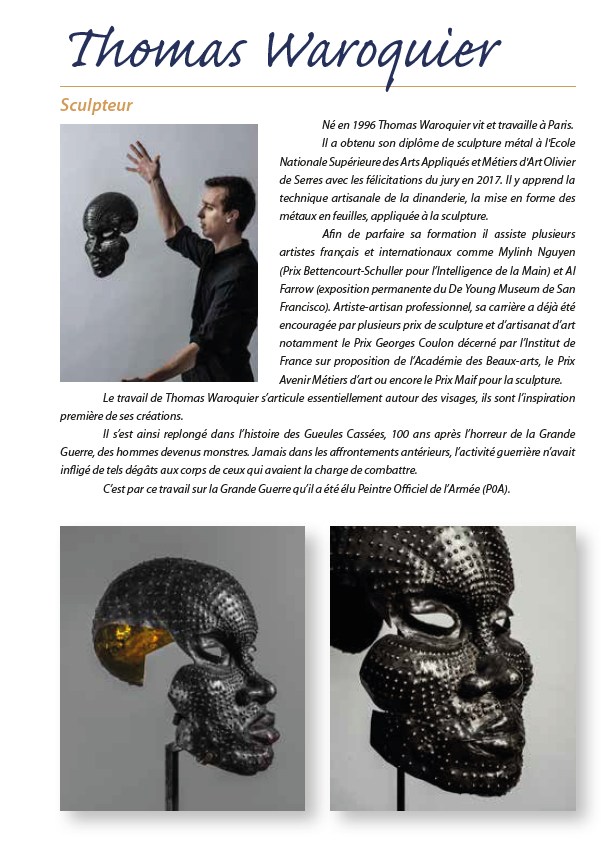 Thomas Waroquier

Sculpteur

Né en 1996 Thomas Waroquier vit et travaille à Paris. Il a obtenu son diplôme de sculpture métal à l'Ecole Nationale Supérieure des Arts Appliqués et Métiers d'Art Olivier de Serres avec les félicitations du jury en 2017. Il y apprend la technique artisanale de la dinanderie, la mise en forme des métaux en feuilles, appliquée à la sculpture.

Afin de parfaire sa formation il assiste plusieurs artistes français et internationaux comme Mylinh Nguyen (Prix Bettencourt-Schuller pour l'Intelligence de la Main) et Al Farrow (exposition permanente du De Young Museum de San Francisco). Artiste-artisan professionnel, sa carrière a déjà été encouragée par plusieurs prix de sculpture et d'artisanat d'art notamment le Prix Georges Coulon décerné par l'Institut de France sur proposition de l'Académie des Beaux-arts, le Prix Avenir Métiers d'art ou encore le Prix Maif pour la sculpture.

Le travail de Thomas Waroquier s'articule essentiellement autour des visages, ils sont l'inspiration première de ses créations.

Il s'est ainsi replongé dans l'histoire des Gueules Cassées, 100 ans après l'horreur de la Grande Guerre, des hommes devenus monstres. Jamais dans les affrontements antérieurs, l'activité guerrière n'avait infligé de tels dégâts aux corps de ceux qui avaient la charge de combattre.

C'est par ce travail sur la Grande Guerre qu'il a été élu Peintre Officiel de l'Armée (P0A).